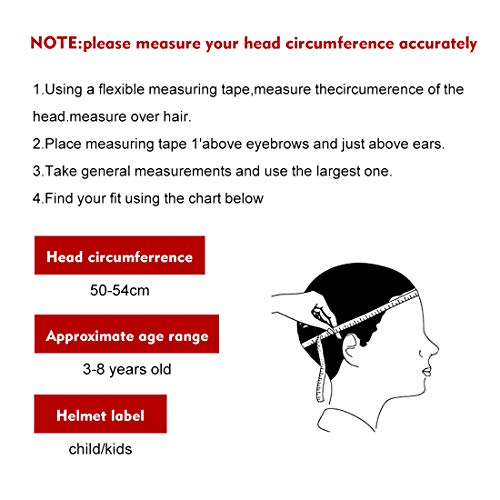 NOTE:please measure your head circumference accurately

1.Using a flexible measuring tape,measure thecircumerence of the head.measure over hair.

2.Place measuring tape 1'above eyebrows and just above ears.

3.Take general measurements and use the largest one.

4.Find your fit using the chart below

Head circumferrence

50-54cm

Approximate age range

3-8 years old

Helmet label

child/kids